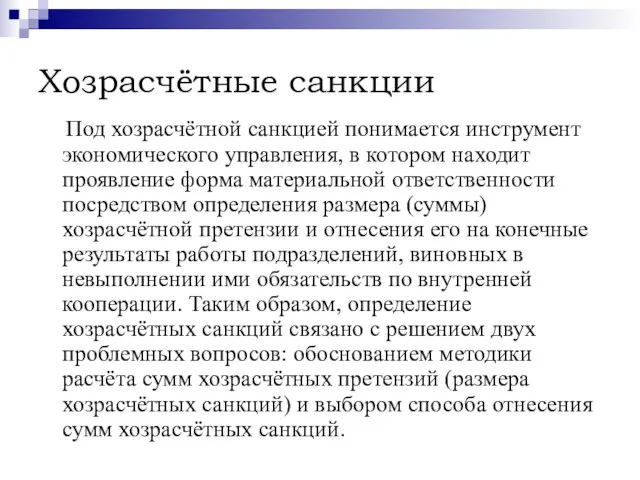 Хозрасчётные санкции

Под хозрасчётной санкцией понимается инструмент экономического управления, в котором находит проявление форма материальной ответственности посредством определения размера (суммы) хозрасчётной претензии и отнесения его на конечные результаты работы подразделений, виновных в невыполнении ими обязательств по внутренней кооперации. Таким образом, определение хозрасчётных санкций связано с решением двух проблемных вопросов: обоснованием методики расчёта сумм хозрасчётных претензий (размера хозрасчётных санкций) и выбором способа отнесения сумм хозрасчётных санкций.